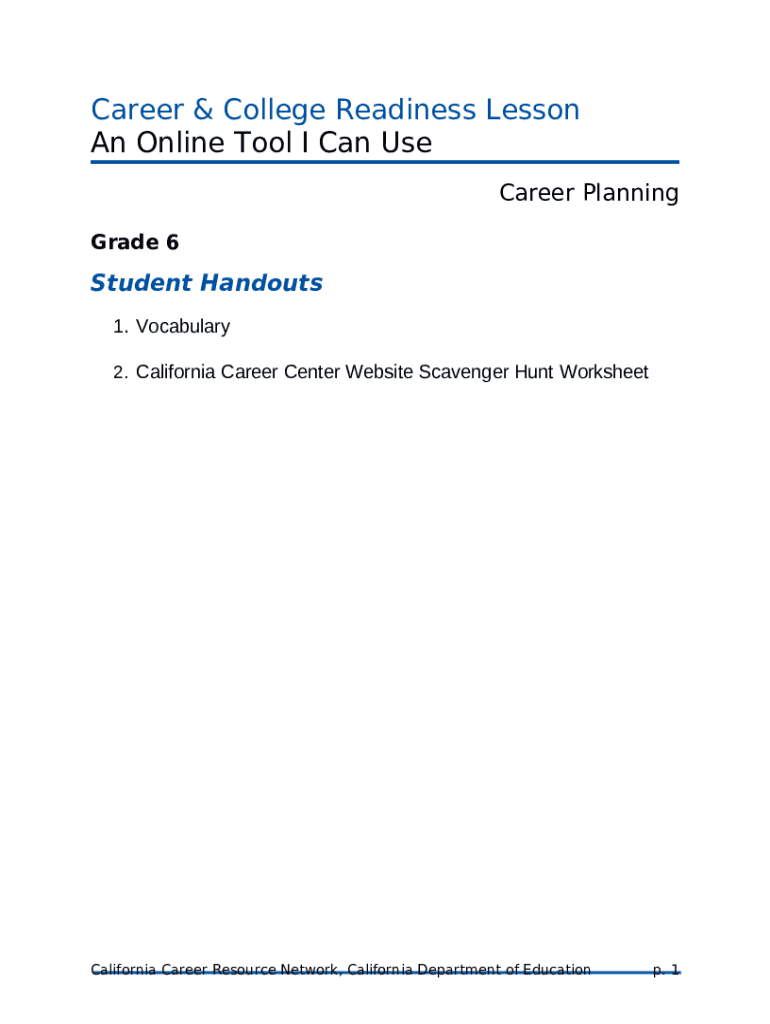 Career & College Readiness Lesson
An Online Tool I Can Use

Career Planning

Grade 6

Student Handouts

1. Vocabulary

2. California Career Center Website Scavenger Hunt Worksheet

California Career Resource Network, California Department of Education p. 1